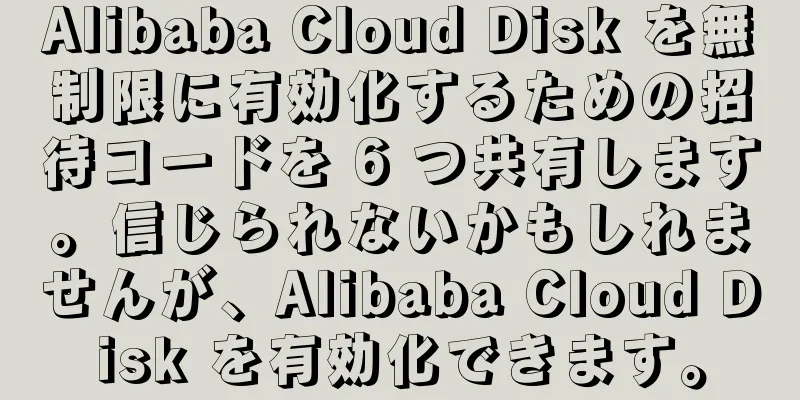 Alibaba Cloud Disk を無制限に有効化するための招待コードを 6 つ共有します。信じられないかもしれませんが、Alibaba Cloud Disk を有効化できます。